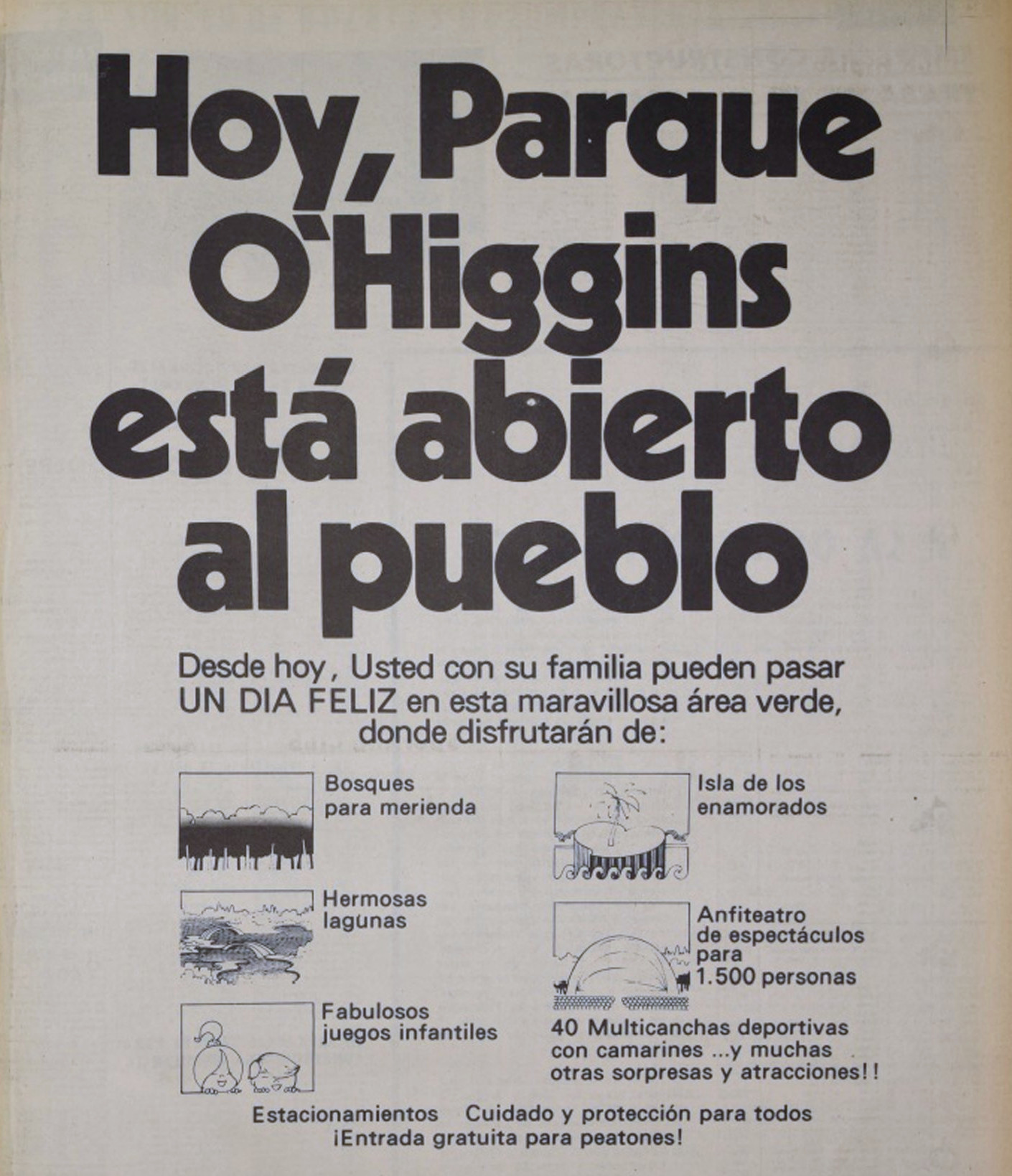 Hoy, Parque O'Higgins está abierto al pueblo

Desde hoy, Usted con su familia pueden pasar UN DIA FELIZ en esta maravillosa área verde, donde disfrutarán de:

Bosques
para merienda

Hermosas
lagunas

Fabulosos
juegos infantiles

Isla de los
enamorados

Anfiteatro
de espectáculos
para
1.500 personas

40 Multicanchas deportivas con camarines ...y muchas otras sorpresas y atracciones!!

Estacionamientos   Cuidado y protección para todos
¡Entrada gratuita para peatones!